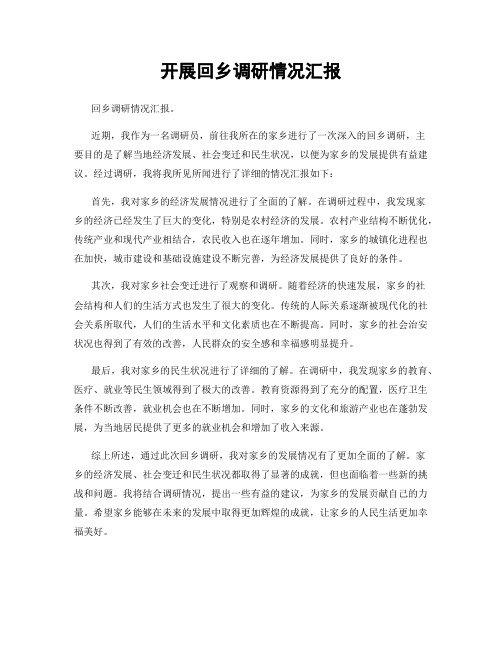 开展回乡调研情况汇报

回乡调研情况汇报。

近期，我作为一名调研员，前往我所在的家乡进行了一次深入的回乡调研，主要目的是了解当地经济发展、社会变迁和民生状况，以便为家乡的发展提供有益建议。经过调研，我将我所见所闻进行了详细的情况汇报如下：

首先，我对家乡的经济发展情况进行了全面的了解。在调研过程中，我发现家乡的经济已经发生了巨大的变化，特别是农村经济的发展。农村产业结构不断优化，传统产业和现代产业相结合，农民收入也在逐年增加。同时，家乡的城镇化进程也在加快，城市建设和基础设施建设不断完善，为经济发展提供了良好的条件。

其次，我对家乡社会变迁进行了观察和调研。随着经济的快速发展，家乡的社会结构和人们的生活方式也发生了很大的变化。传统的人际关系逐渐被现代化的社会关系所取代，人们的生活水平和文化素质也在不断提高。同时，家乡的社会治安状况也得到了有效的改善，人民群众的安全感和幸福感明显提升。

最后，我对家乡的民生状况进行了详细的了解。在调研中，我发现家乡的教育、医疗、就业等民生领域得到了极大的改善。教育资源得到了充分的配置，医疗卫生条件不断改善，就业机会也在不断增加。同时，家乡的文化和旅游产业也在蓬勃发展，为当地居民提供了更多的就业机会和增加了收入来源。

综上所述，通过此次回乡调研，我对家乡的发展情况有了更加全面的了解。家乡的经济发展、社会变迁和民生状况都取得了显著的成就，但也面临着一些新的挑战和问题。我将结合调研情况，提出一些有益的建议，为家乡的发展贡献自己的力量。希望家乡能够在未来的发展中取得更加辉煌的成就，让家乡的人民生活更加幸福美好。